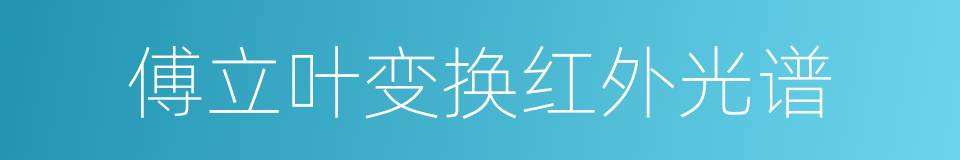 傅立叶变换红外光谱